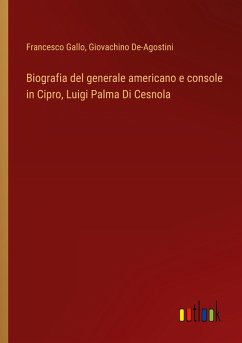 Francesco Gallo, Giovachino De-Agostini

Biografia del generale americano e console in Cipro, Luigi Palma Di Cesnola

outlook